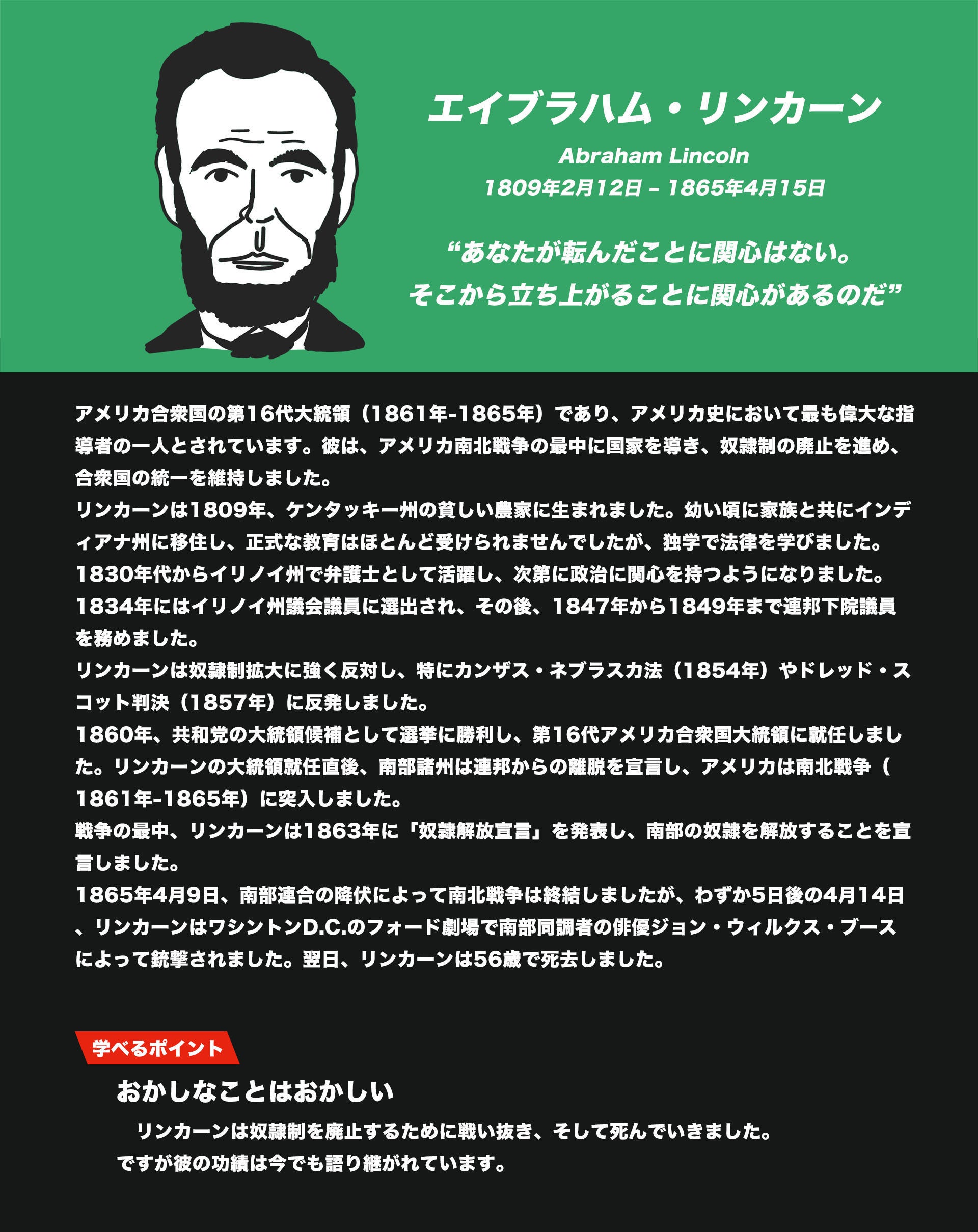 エイブラハム・リンカーン

Abraham Lincoln

1809年2月12日 - 1865年4月15日

“あなたが転んだことに関心はない。
そこから立ち上がることに関心があるのだ”

アメリカ合衆国の第16代大統領（1861年-1865年）であり、アメリカ史において最も偉大な指導者の一人とされています。彼は、アメリカ南北戦争の最中に国家を導き、奴隷制の廃止を進め、合衆国の統一を維持しました。

リンカーンは1809年、ケンタッキー州の貧しい農家に生まれました。幼い頃に家族と共にインディアナ州に移住し、正式な教育はほとんど受けられませんでしたが、独学で法律を学びました。

1830年代からイリノイ州で弁護士として活躍し、次第に政治に関心を持つようになりました。

1834年にはイリノイ州議会議員に選出され、その後、1847年から1849年まで連邦下院議員を務めました。

リンカーンは奴隷制拡大に強く反対し、特にカンザス・ネブラスカ法（1854年）やドレッド・スコット判決（1857年）に反発しました。

1860年、共和党の大統領候補として選挙に勝利し、第16代アメリカ合衆国大統領に就任しました。リンカーンの大統領就任直後、南部諸州は連邦からの離脱を宣言し、アメリカは南北戦争（1861年-1865年）に突入しました。

戦争の最中、リンカーンは1863年に「奴隷解放宣言」を発表し、南部の奴隷を解放することを宣言しました。

1865年4月9日、南部連合の降伏によって南北戦争は終結しましたが、わずか5日後の4月14日、リンカーンはワシントンD.C.のフォード劇場で南部同調者の俳優ジョン・ウィルクス・ブースによって銃撃されました。翌日、リンカーンは56歳で死去しました。

学べるポイント

おかしなことはおかしい

リンカーンは奴隷制を廃止するために戦い抜き、そして死んでいきました。
ですが彼の功績は今でも語り継がれています。